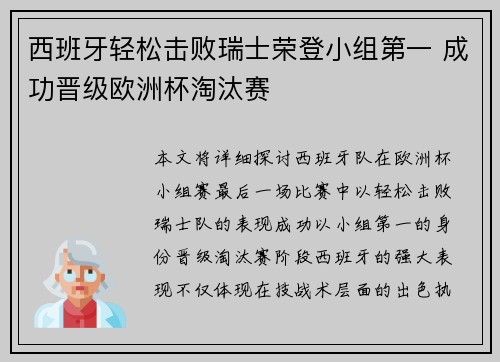 西班牙轻松击败瑞士荣登小组第一 成功晋级欧洲杯淘汰赛

本文将详细探讨西班牙队在欧洲杯小组赛最后一场比赛中以轻松击败瑞士队的表现成功以小组第一的身份晋级淘汰赛阶段西班牙的强大表现不仅体现在技战术层面的出色执